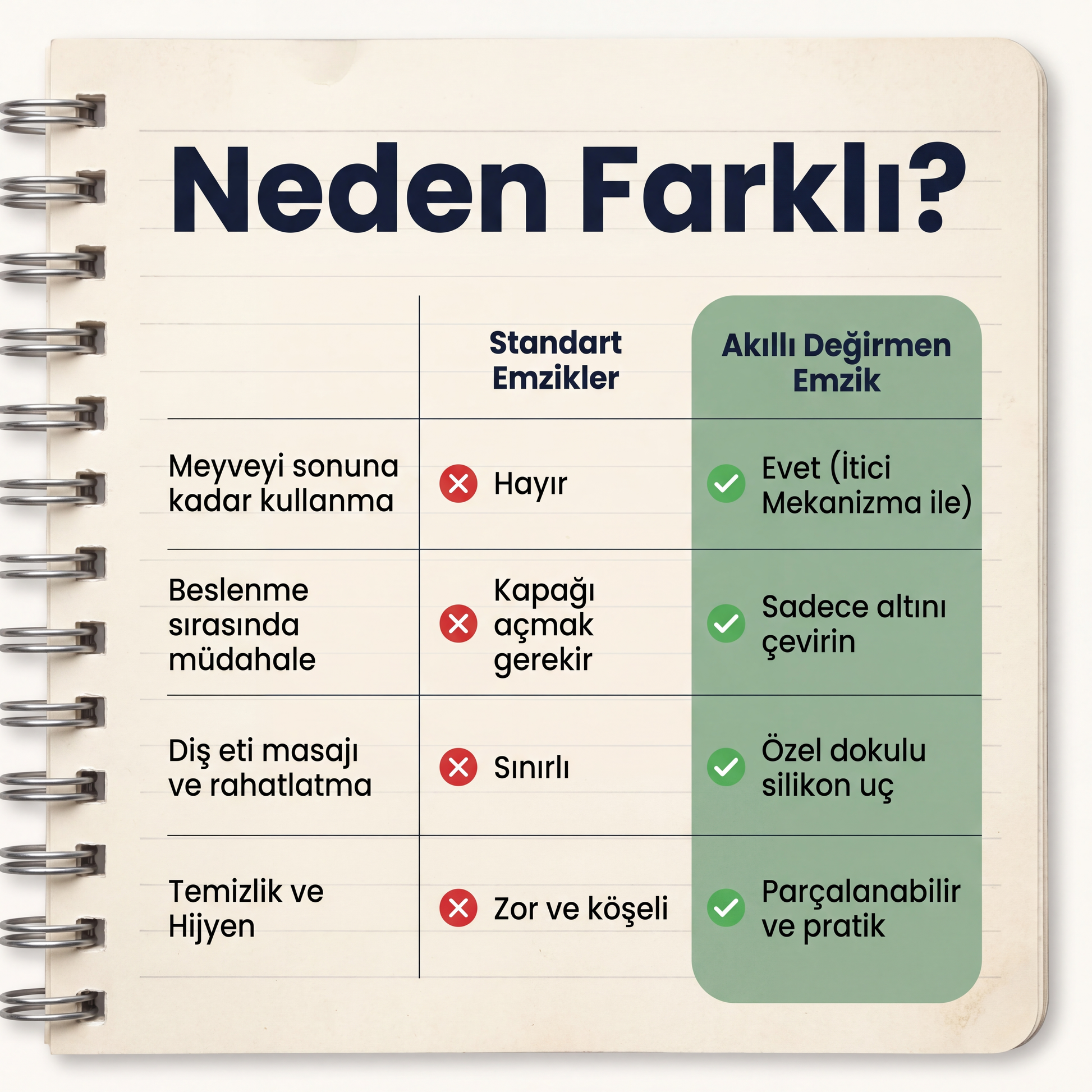 Neden Farklı?

| | Standart Emzikler | Akıllı Değirmen Emzik |
|---|---|---|
| Meyveyi sonuna kadar kullanma | Hayır | Evet (İtici Mekanizma ile) |
| Beslenme sırasında müdahale | Kapağı açmak gerekir | Sadece altını çevirin |
| Diş eti masajı ve rahatlatma | Sınırlı | Özel dokulu silikon uç |
| Temizlik ve Hijyen | Zor ve köşeli | Parçalanabilir ve pratik |